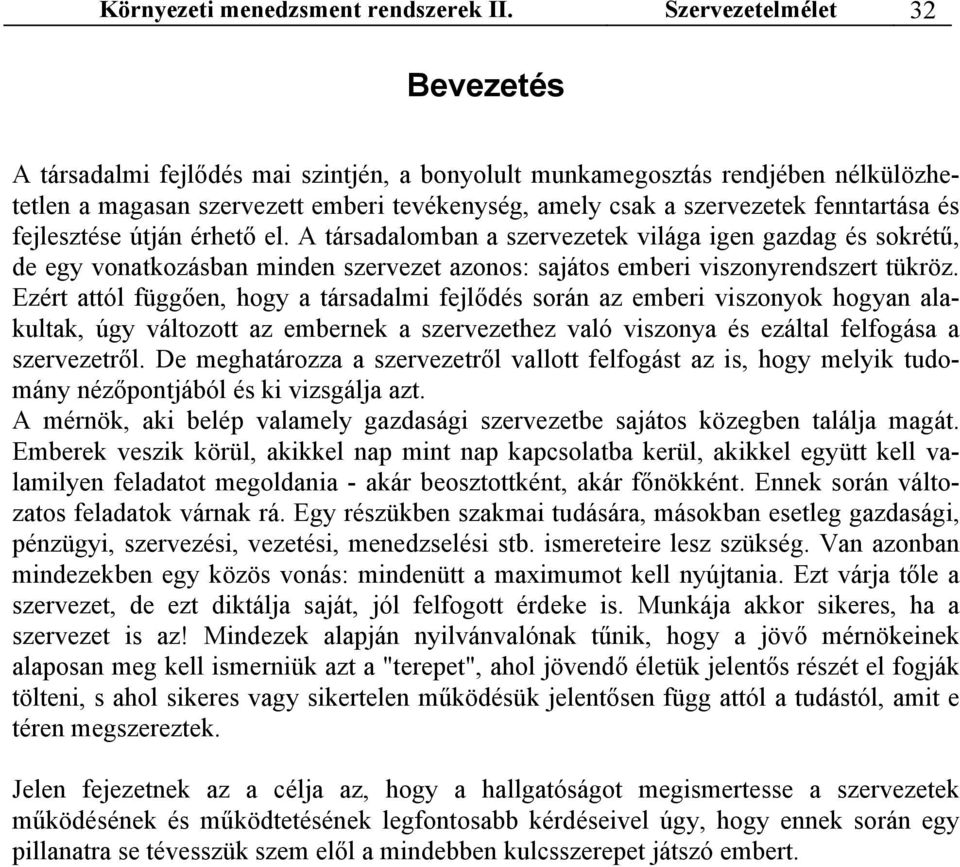 Környezeti menedzsment rendszerek II. Szervezetelmélet 32

Bevezetés

A társadalmi fejlődés mai szintjén, a bonyolult munkamegosztás rendjében nélkülözhetetlen a magasan szervezett emberi tevékenység, amely csak a szervezetek fenntartása és fejlesztése útján érhető el. A társadalomban a szervezetek világa igen gazdag és sokrétű, de egy vonatkozásban minden szervezet azonos: sajátos emberi viszonyrendszert tükröz. Ezért attól függően, hogy a társadalmi fejlődés során az emberi viszonyok hogyan alakultak, úgy változott az embernek a szervezethez való viszonya és ezáltal felfogása a szervezetről. De meghatározza a szervezetről vallott felfogást az is, hogy melyik tudomány nézőpontjából és ki vizsgálja azt.
A mérnök, aki belép valamely gazdasági szervezetbe sajátos közegben találja magát. Emberek veszik körül, akikkel nap mint nap kapcsolatba kerül, akikkel együtt kell valamilyen feladatot megoldania - akár beosztottként, akár főnökként. Ennek során változatos feladatok várnak rá. Egy részükben szakmai tudására, másokban esetleg gazdasági, pénzügyi, szervezési, vezetési, menedzselési stb. ismereteire lesz szükség. Van azonban mindezekben egy közös vonás: mindenütt a maximumot kell nyújtania. Ezt várja tőle a szervezet, de ezt diktálja saját, jól felfogott érdeke is. Munkája akkor sikeres, ha a szervezet is az! Mindezek alapján nyilvánvalónak tűnik, hogy a jövő mérnökeinek alaposan meg kell ismerniük azt a "terepet", ahol jövendő életük jelentős részét el fogják tölteni, s ahol sikeres vagy sikertelen működésük jelentősen függ attól a tudástól, amit e téren megszereztek.

Jelen fejezetnek az a célja az, hogy a hallgatóságot megismertesse a szervezetek működésének és működtetésének legfontosabb kérdéseivel úgy, hogy ennek során egy pillanatra se tévesszük szem elől a mindebben kulcsszerepet játszó embert.